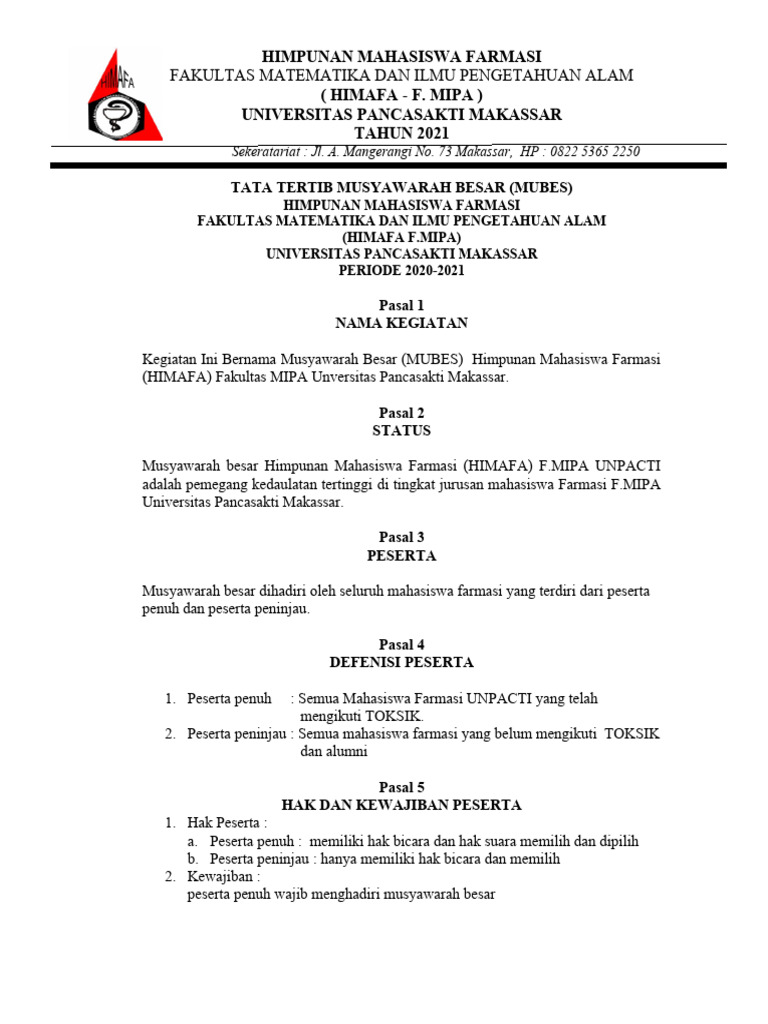 HIMAFA

HIMPUNAN MAHASISWA FARMASI
FAKULTAS MATEMATIKA DAN ILMU PENGETAHUAN ALAM
( HIMAFA - F. MIPA )
UNIVERSITAS PANCASAKTI MAKASSAR
TAHUN 2021
Sekeratariat : Jl. A. Mangerangi No. 73 Makassar, HP : 0822 5365 2250

TATA TERTIB MUSYAWARAH BESAR (MUBES)
HIMPUNAN MAHASISWA FARMASI
FAKULTAS MATEMATIKA DAN ILMU PENGETAHUAN ALAM
(HIMAFA F.MIPA)
UNIVERSITAS PANCASAKTI MAKASSAR
PERIODE 2020-2021

Pasal 1
NAMA KEGIATAN

Kegiatan Ini Bernama Musyawarah Besar (MUBES) Himpunan Mahasiswa Farmasi (HIMAFA) Fakultas MIPA Unversitas Pancasakti Makassar.

Pasal 2
STATUS

Musyawarah besar Himpunan Mahasiswa Farmasi (HIMAFA) F.MIPA UNPACTI adalah pemegang kedaulatan tertinggi di tingkat jurusan mahasiswa Farmasi F.MIPA Universitas Pancasakti Makassar.

Pasal 3
PESERTA

Musyawarah besar dihadiri oleh seluruh mahasiswa farmasi yang terdiri dari peserta penuh dan peserta peninjau.

Pasal 4
DEFENISI PESERTA

1. Peserta penuh : Semua Mahasiswa Farmasi UNPACTI yang telah mengikuti TOKSIK.
2. Peserta peninjau : Semua mahasiswa farmasi yang belum mengikuti TOKSIK dan alumni

Pasal 5
HAK DAN KEWAJIBAN PESERTA
1. Hak Peserta :
a. Peserta penuh : memiliki hak bicara dan hak suara memilih dan dipilih
b. Peserta peninjau : hanya memiliki hak bicara dan memilih
2. Kewajiban :
peserta penuh wajib menghadiri musyawarah besar